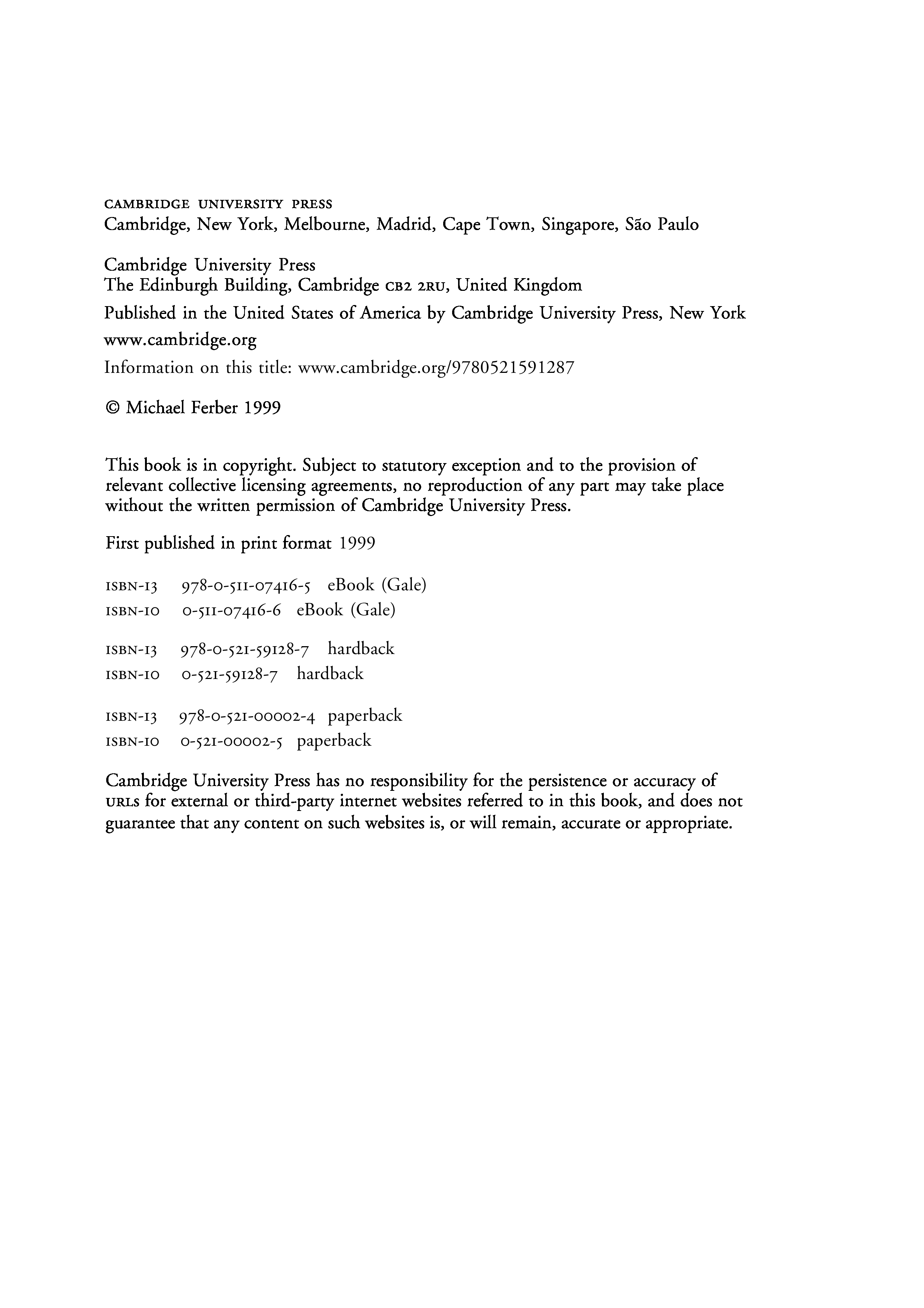 CAMBRIDGE UNIVERSITY PRESS
Cambridge, New York, Melbourne, Madrid, Cape Town, Singapore, São Paulo

Cambridge University Press
The Edinburgh Building, Cambridge CB2 2RU, United Kingdom

Published in the United States of America by Cambridge University Press, New York

www.cambridge.org

Information on this title: www.cambridge.org/9780521591287

© Michael Ferber 1999

This book is in copyright. Subject to statutory exception and to the provision of relevant collective licensing agreements, no reproduction of any part may take place without the written permission of Cambridge University Press.

First published in print format 1999

ISBN-13 978-0-511-07416-5 eBook (Gale)
ISBN-10 0-511-07416-6 eBook (Gale)

ISBN-13 978-0-521-59128-7 hardback
ISBN-10 0-521-59128-7 hardback

ISBN-13 978-0-521-00002-4 paperback
ISBN-10 0-521-00002-5 paperback

Cambridge University Press has no responsibility for the persistence or accuracy of URLs for external or third-party internet websites referred to in this book, and does not guarantee that any content on such websites is, or will remain, accurate or appropriate.